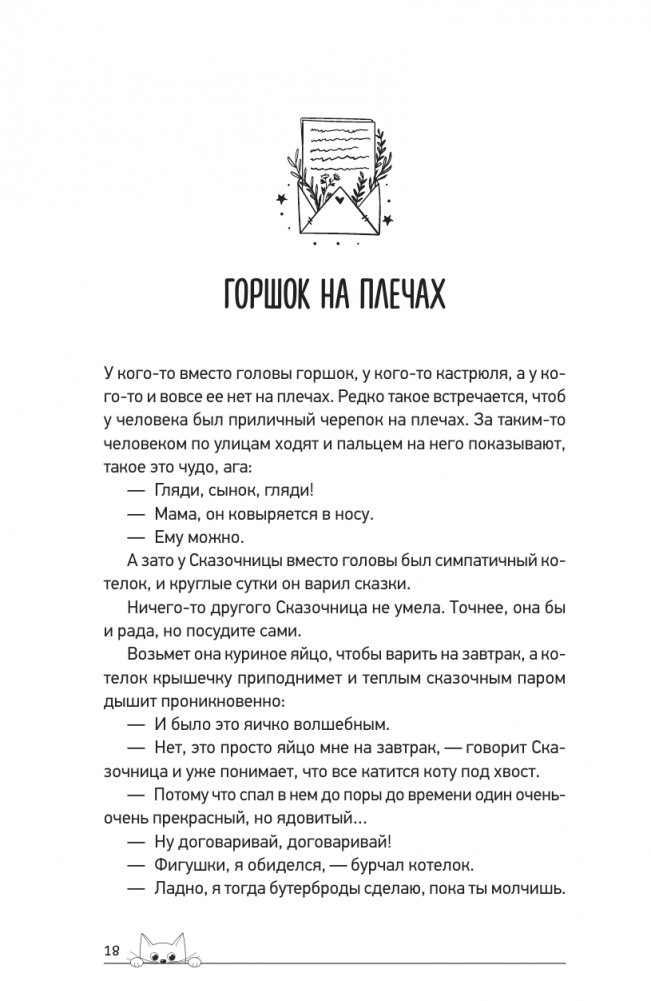 ГОРШОК НА ПЛЕЧАХ

У кого-то вместо головы горшок, у кого-то кастрюля, а у кого-то и вовсе ее нет на плечах. Редко такое встречается, чтоб у человека был приличный черепок на плечах. За таким-то человеком по улицам ходят и пальцем на него показывают, такое это чудо, ага:

— Гляди, сынок, гляди!

— Мама, он ковыряется в носу.

— Ему можно.

А зато у Сказочницы вместо головы был симпатичный котелок, и круглые сутки он варил сказки.

Ничего-то другого Сказочница не умела. Точнее, она бы и рада, но посудите сами.

Возьмет она куриное яйцо, чтобы варить на завтрак, а котелок крышечку приподнимет и теплым сказочным паром дышит проникновенно:

— И было это яичко волшебным.

— Нет, это просто яйцо мне на завтрак, — говорит Сказочница и уже понимает, что все катится коту под хвост.

— Потому что спал в нем до поры до времени один очень-очень прекрасный, но ядовитый...

— Ну договаривай, договаривай!

— Фигушки, я обиделся, — бурчал котелок.

— Ладно, я тогда бутерброды сделаю, пока ты молчишь.

18